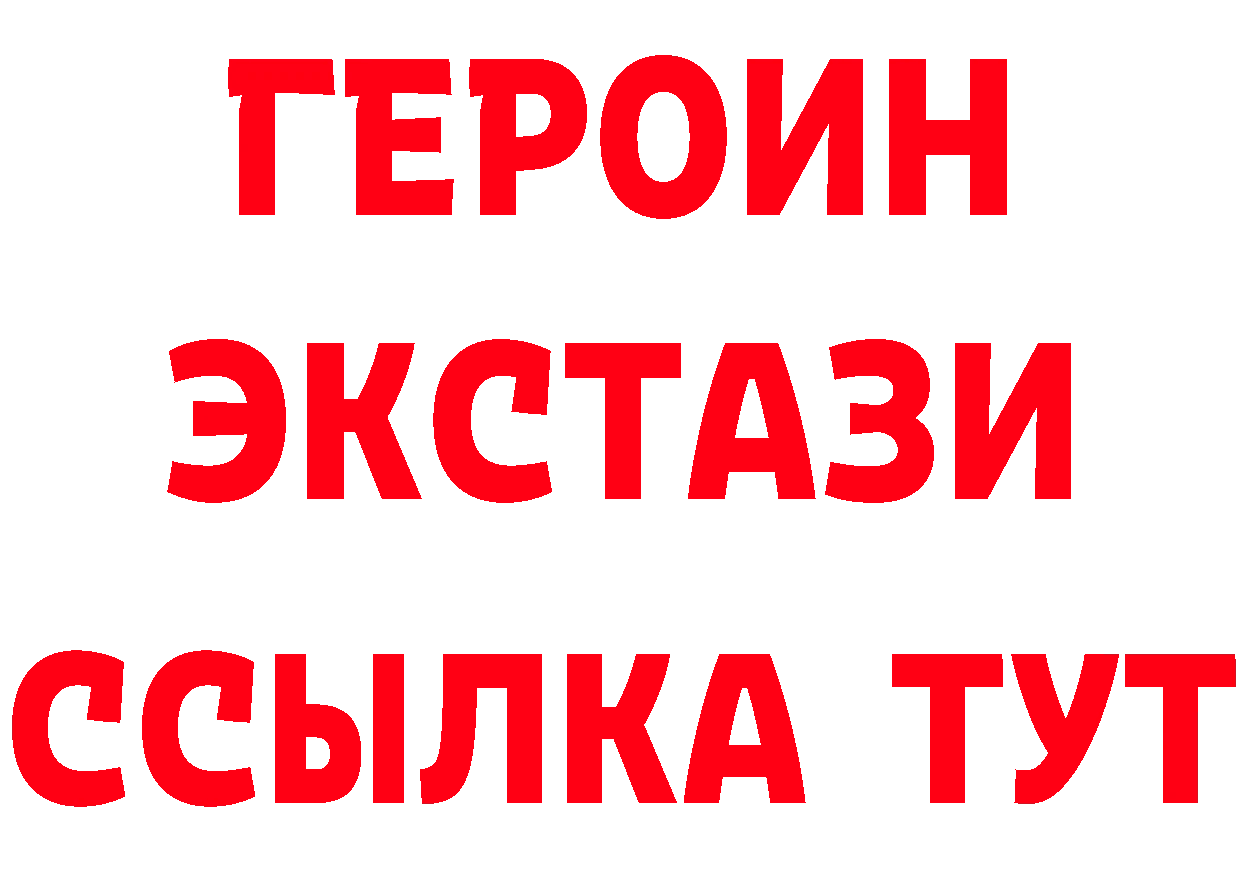 ГЕРОИН
ЭКСТАЗИ
ССЫЛКА ТУТ